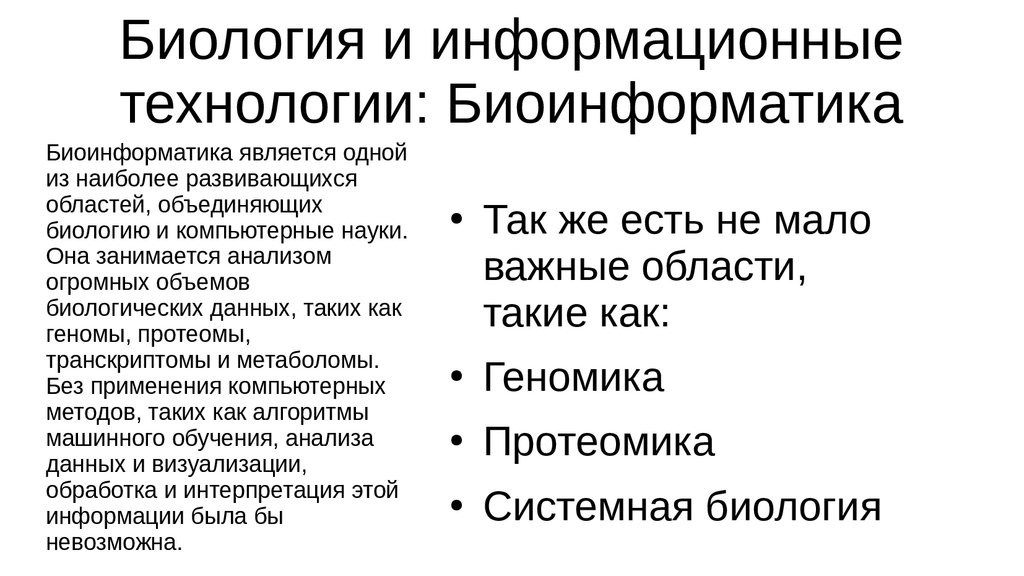 Биология и информационные технологии: Биоинформатика

Биоинформатика является одной из наиболее развивающихся областей, объединяющих биологию и компьютерные науки. Она занимается анализом огромных объемов биологических данных, таких как геномы, протеомы, транскриптомы и метаболомы. Без применения компьютерных методов, таких как алгоритмы машинного обучения, анализа данных и визуализации, обработка и интерпретация этой информации была бы невозможна.

• Так же есть не мало важные области, такие как:
• Геномика
• Протеомика
• Системная биология